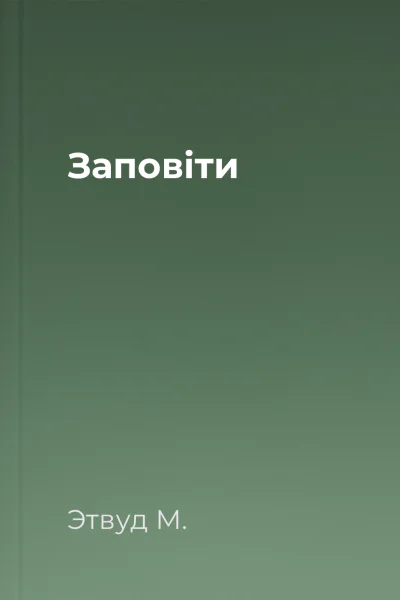 Заповіти

Этвуд М.